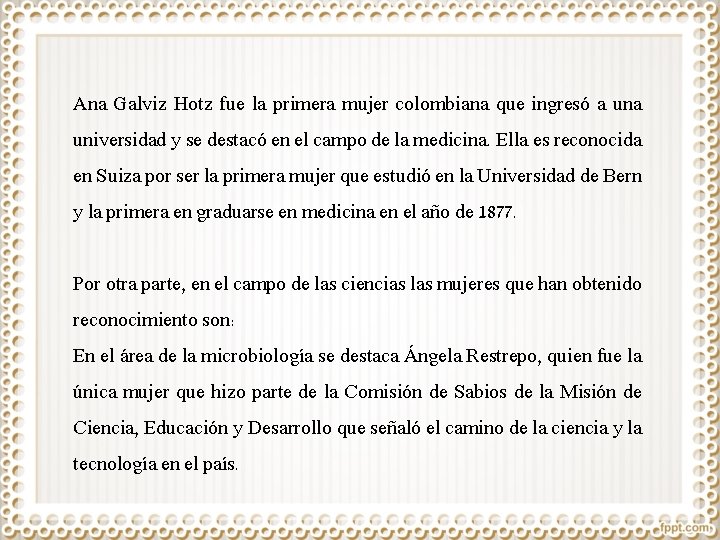 Ana Galviz Hotz fue la primera mujer colombiana que ingresó a una universidad y se destacó en el campo de la medicina. Ella es reconocida en Suiza por ser la primera mujer que estudió en la Universidad de Bern y la primera en graduarse en medicina en el año de 1877.

Por otra parte, en el campo de las ciencias las mujeres que han obtenido reconocimiento son:
En el área de la microbiología se destaca Ángela Restrepo, quien fue la única mujer que hizo parte de la Comisión de Sabios de la Misión de Ciencia, Educación y Desarrollo que señaló el camino de la ciencia y la tecnología en el país.

fppt.com